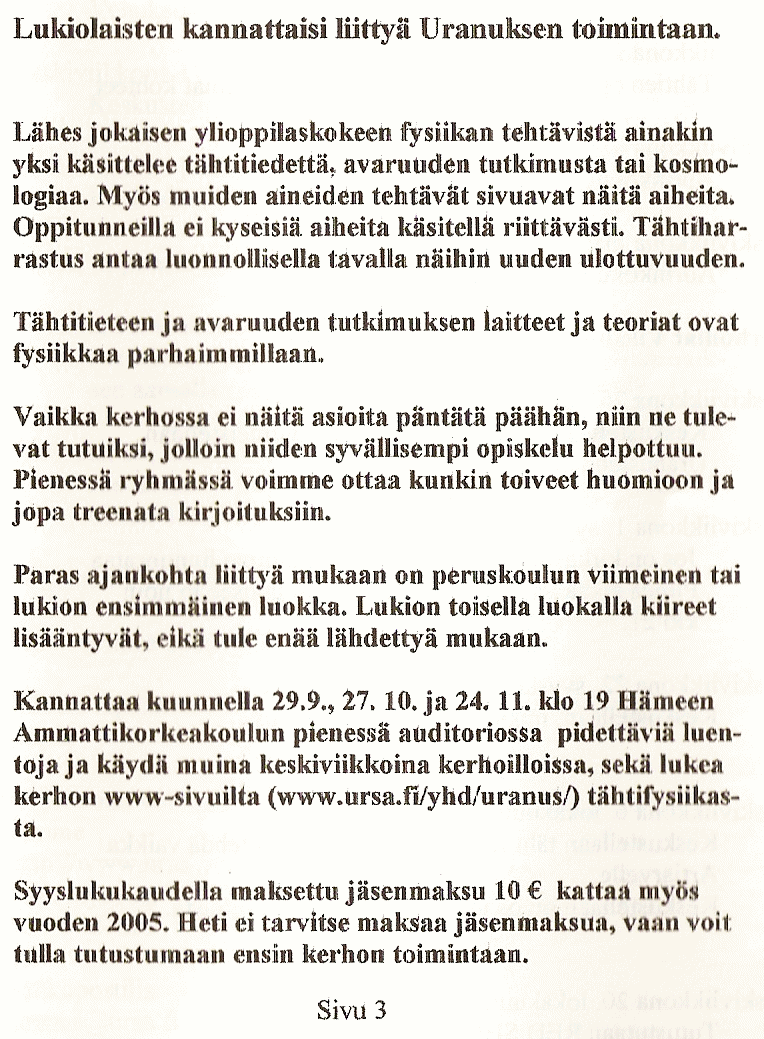 Lukiolaisten kannattaisi liittyä Uranuksen toimintaan.

Lähes jokaisen ylioppilaskokeen fysiikan tehtävistä ainakin yksi käsittelee tähtitiedettä, avaruuden tutkimusta tai kosmologiaa. Myös muiden aineiden tehtävät sivuavat näitä aiheita. Oppitunneilla ei kyseisiä aiheita käsitellä riittävästi. Tähtiharrastus antaa luonnollisella tavalla näihin uuden ulottuvuuden.

Tähtitieteen ja avaruuden tutkimuksen laitteet ja teoriat ovat fysiikkaa parhaimmillaan.

Vaikka kerhossa ei näitä asioita päntätä päähän, niin ne tulevat tutuiksi, jolloin niiden syvällisempi opiskelu helpottuu. Pienessä ryhmässä voimme ottaa kunkin toiveet huomioon ja jopa treenata kirjoituksiin.

Paras ajankohta liittyä mukaan on peruskoulun viimeinen tai lukion ensimmäinen luokka. Lukion toisella luokalla kiireet lisääntyvät, eikä tule enää lähdettyä mukaan.

Kannattaa kuunnella 29.9., 27. 10. ja 24. 11. klo 19 Hämeen Ammattikorkeakoulun pienessä auditoriossa pidettäviä luentoja ja käydä muina keskiviikkoina kerhoilloissa, sekä lukea kerhon www-sivuilta (www.ursa.fi/yhd/uranus/) tähtifysiikasta.

Syyslukukaudella maksettu jäsenmaksu 10 € kattaa myös vuoden 2005. Heti ei tarvitse maksaa jäsenmaksua, vaan voit tulla tutustumaan ensin kerhon toimintaan.

Sivu 3